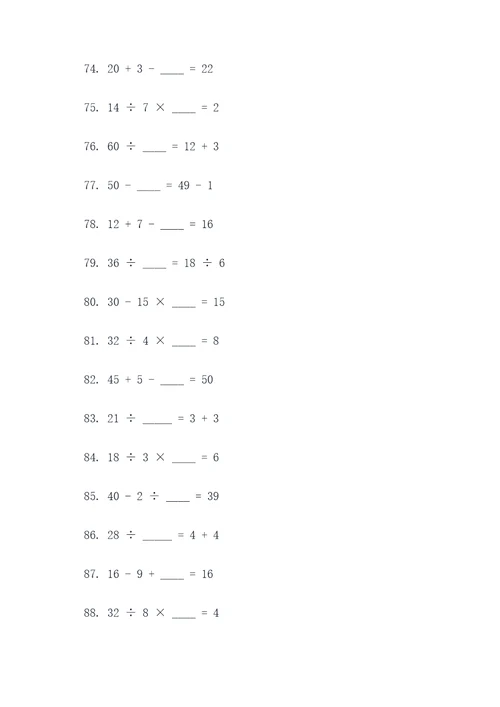 74. $20 + 3 - \_\_\_\_ = 22$

75. $14 \div 7 \times \_\_\_\_ = 2$

76. $60 \div \_\_\_\_ = 12 + 3$

77. $50 - \_\_\_\_ = 49 - 1$

78. $12 + 7 - \_\_\_\_ = 16$

79. $36 \div \_\_\_\_ = 18 \div 6$

80. $30 - 15 \times \_\_\_\_ = 15$

81. $32 \div 4 \times \_\_\_\_ = 8$

82. $45 + 5 - \_\_\_\_ = 50$

83. $21 \div \_\_\_\_ = 3 + 3$

84. $18 \div 3 \times \_\_\_\_ = 6$

85. $40 - 2 \div \_\_\_\_ = 39$

86. $28 \div \_\_\_\_ = 4 + 4$

87. $16 - 9 + \_\_\_\_ = 16$

88. $32 \div 8 \times \_\_\_\_ = 4$